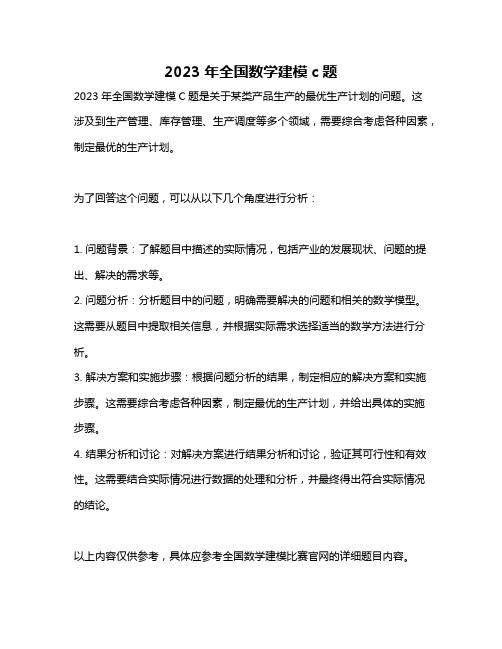 2023 年全国数学建模 c 题

2023 年全国数学建模 C 题是关于某类产品生产的最优生产计划的问题。这涉及到生产管理、库存管理、生产调度等多个领域，需要综合考虑各种因素，制定最优的生产计划。

为了回答这个问题，可以从以下几个角度进行分析：

1. 问题背景：了解题目中描述的实际情况，包括产业的发展现状、问题的提出、解决的需求等。
2. 问题分析：分析题目中的问题，明确需要解决的问题和相关的数学模型。这需要从题目中提取相关信息，并根据实际需求选择适当的数学方法进行分析。
3. 解决方案和实施步骤：根据问题分析的结果，制定相应的解决方案和实施步骤。这需要综合考虑各种因素，制定最优的生产计划，并给出具体的实施步骤。
4. 结果分析和讨论：对解决方案进行结果分析和讨论，验证其可行性和有效性。这需要结合实际情况进行数据的处理和分析，并最终得出符合实际情况的结论。

以上内容仅供参考，具体应参考全国数学建模比赛官网的详细题目内容。